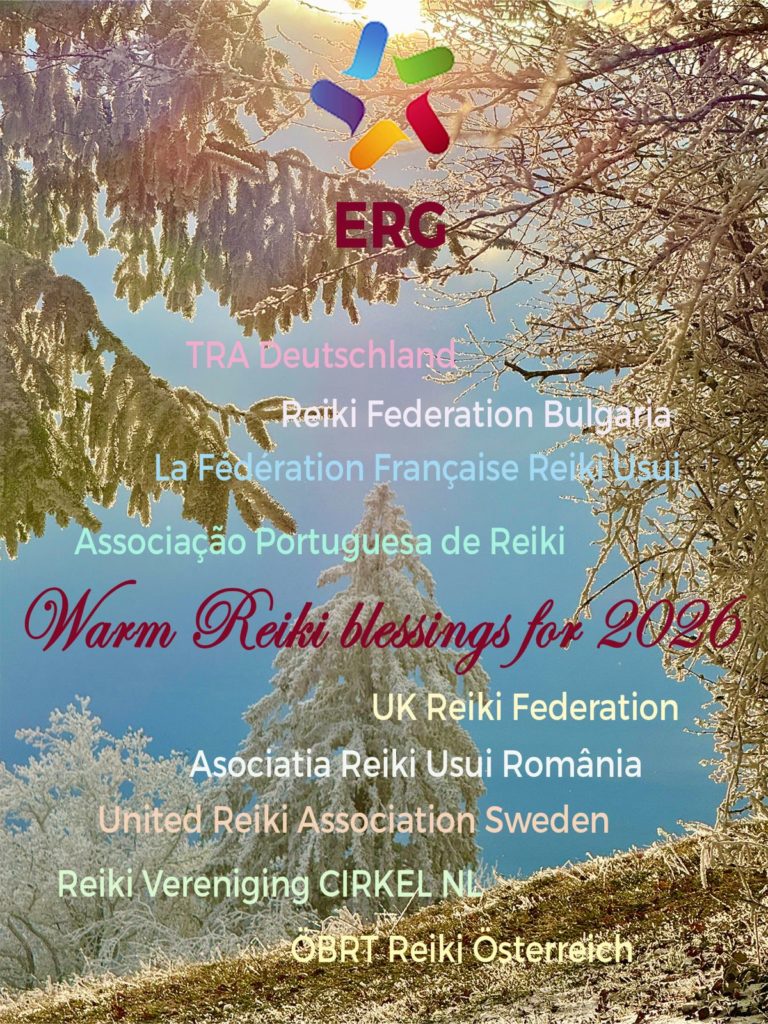 ERG

TRA Deutschland

Reiki Federation Bulgaria

La Fédération Française Reiki Usui

Associação Portuguesa de Reiki

Warm Reiki blessings for 2026

UK Reiki Federation

Asociatia Reiki Usui România

United Reiki Association Sweden

Reiki Vereniging CIRKEL NL

ÖBRT Reiki Österreich